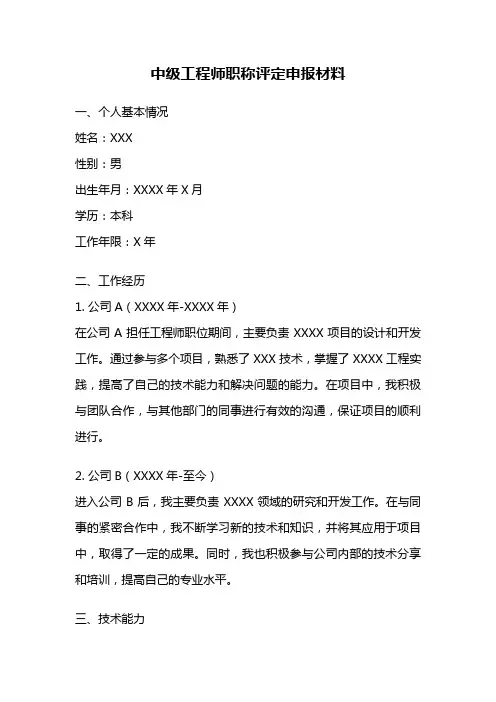 中级工程师职称评定申报材料

一、个人基本情况

姓名：XXX

性别：男

出生年月：XXXX 年 X 月

学历：本科

工作年限：X 年

二、工作经历

1. 公司 A（XXXX 年-XXXX 年）

在公司 A 担任工程师职位期间，主要负责 XXXX 项目的设计和开发工作。通过参与多个项目，熟悉了 XXX 技术，掌握了 XXXX 工程实践，提高了自己的技术能力和解决问题的能力。在项目中，我积极与团队合作，与其他部门的同事进行有效的沟通，保证项目的顺利进行。

2. 公司 B（XXXX 年-至今）

进入公司 B 后，我主要负责 XXXX 领域的研究和开发工作。在与同事的紧密合作中，我不断学习新的技术和知识，并将其应用于项目中，取得了一定的成果。同时，我也积极参与公司内部的技术分享和培训，提高自己的专业水平。

三、技术能力